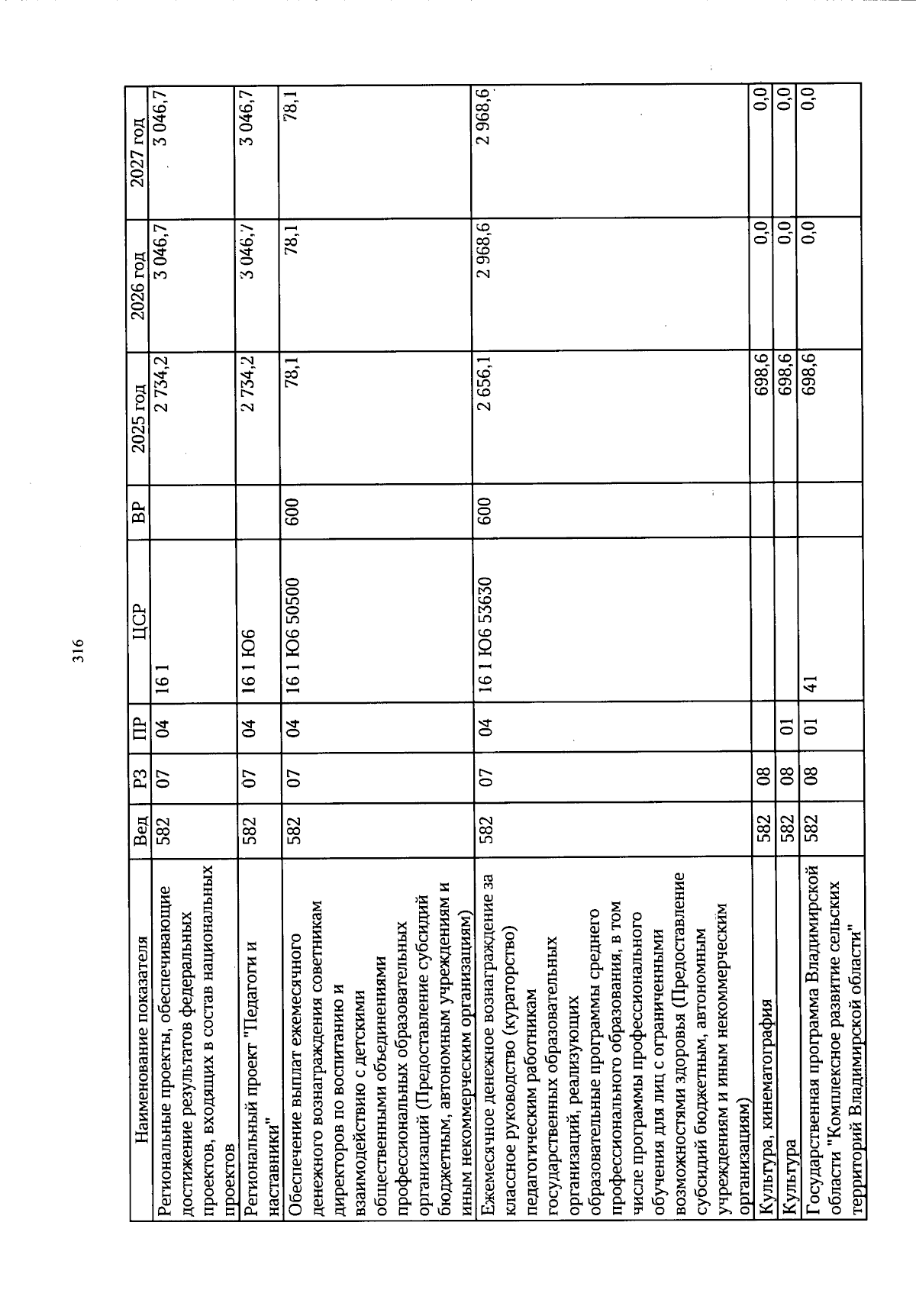 316

| Наименование показателя | Вед | РЗ | ПР | ЦСР | ВР | 2025 год | 2026 год | 2027 год |
|---|---|---|---|---|---|---|---|---|
| Региональные проекты, обеспечивающие достижение результатов федеральных проектов, входящих в состав национальных проектов | 582 | 07 | 04 | 16 1 |  | 2 734,2 | 3 046,7 | 3 046,7 |
| Региональный проект "Педагоги и наставники" | 582 | 07 | 04 | 16 1 Ю6 |  | 2 734,2 | 3 046,7 | 3 046,7 |
| Обеспечение выплат ежемесячного денежного вознаграждения советникам директоров по воспитанию и взаимодействию с детскими общественными объединениями профессиональных образовательных организаций (Предоставление субсидий бюджетным, автономным учреждениям и иным некоммерческим организациям) | 582 | 07 | 04 | 16 1 Ю6 50500 | 600 | 78,1 | 78,1 | 78,1 |
| Ежемесячное денежное вознаграждение за классное руководство (кураторство) педагогическим работникам государственных образовательных организаций, реализующих образовательные программы среднего профессионального образования, в том числе программы профессионального обучения для лиц с ограниченными возможностями здоровья (Предоставление субсидий бюджетным, автономным учреждениям и иным некоммерческим организациям) | 582 | 07 | 04 | 16 1 Ю6 53630 | 600 | 2 656,1 | 2 968,6 | 2 968,6 |
| Культура, кинематография | 582 | 08 |  |  |  | 698,6 | 0,0 | 0,0 |
| Культура | 582 | 08 | 01 |  |  | 698,6 | 0,0 | 0,0 |
| Государственная программа Владимирской области "Комплексное развитие сельских территорий Владимирской области" | 582 | 08 | 01 | 41 |  | 698,6 | 0,0 | 0,0 |